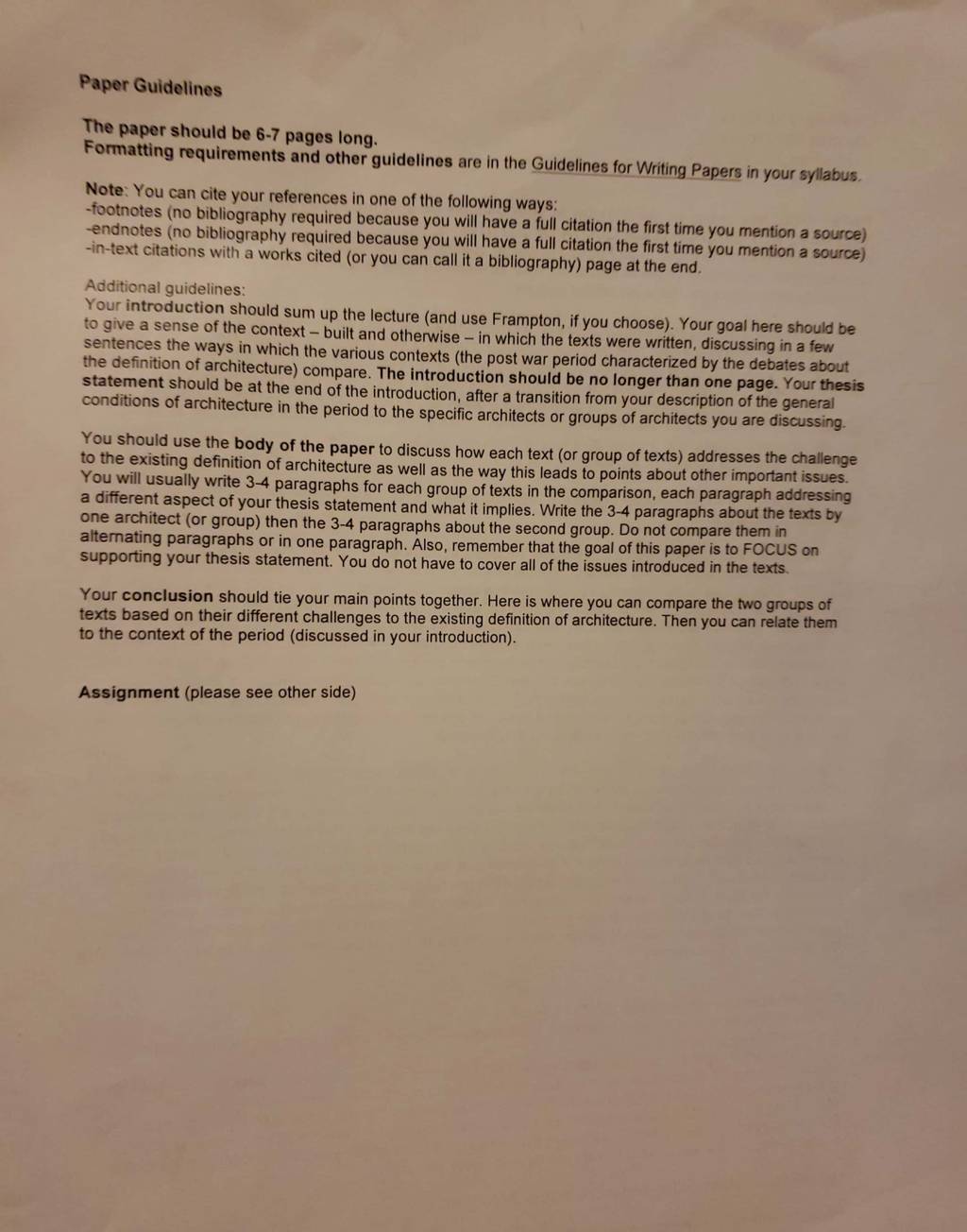 Paper Guidelines

The paper should be 6-7 pages long.
Formatting requirements and other guidelines are in the Guidelines for Writing Papers in your syllabus.

Note: You can cite your references in one of the following ways:
-footnotes (no bibliography required because you will have a full citation the first time you mention a source)
-endnotes (no bibliography required because you will have a full citation the first time you mention a source)
-in-text citations with a works cited (or you can call it a bibliography) page at the end.

Additional guidelines:
Your introduction should sum up the lecture (and use Frampton, if you choose). Your goal here should be to give a sense of the context – built and otherwise – in which the texts were written, discussing in a few sentences the ways in which the various contexts (the post war period characterized by the debates about the definition of architecture) compare. The introduction should be no longer than one page. Your thesis statement should be at the end of the introduction, after a transition from your description of the general conditions of architecture in the period to the specific architects or groups of architects you are discussing.

You should use the body of the paper to discuss how each text (or group of texts) addresses the challenge to the existing definition of architecture as well as the way this leads to points about other important issues. You will usually write 3-4 paragraphs for each group of texts in the comparison, each paragraph addressing a different aspect of your thesis statement and what it implies. Write the 3-4 paragraphs about the texts by one architect (or group) then the 3-4 paragraphs about the second group. Do not compare them in alternating paragraphs or in one paragraph. Also, remember that the goal of this paper is to FOCUS on supporting your thesis statement. You do not have to cover all of the issues introduced in the texts.

Your conclusion should tie your main points together. Here is where you can compare the two groups of texts based on their different challenges to the existing definition of architecture. Then you can relate them to the context of the period (discussed in your introduction).

Assignment (please see other side)